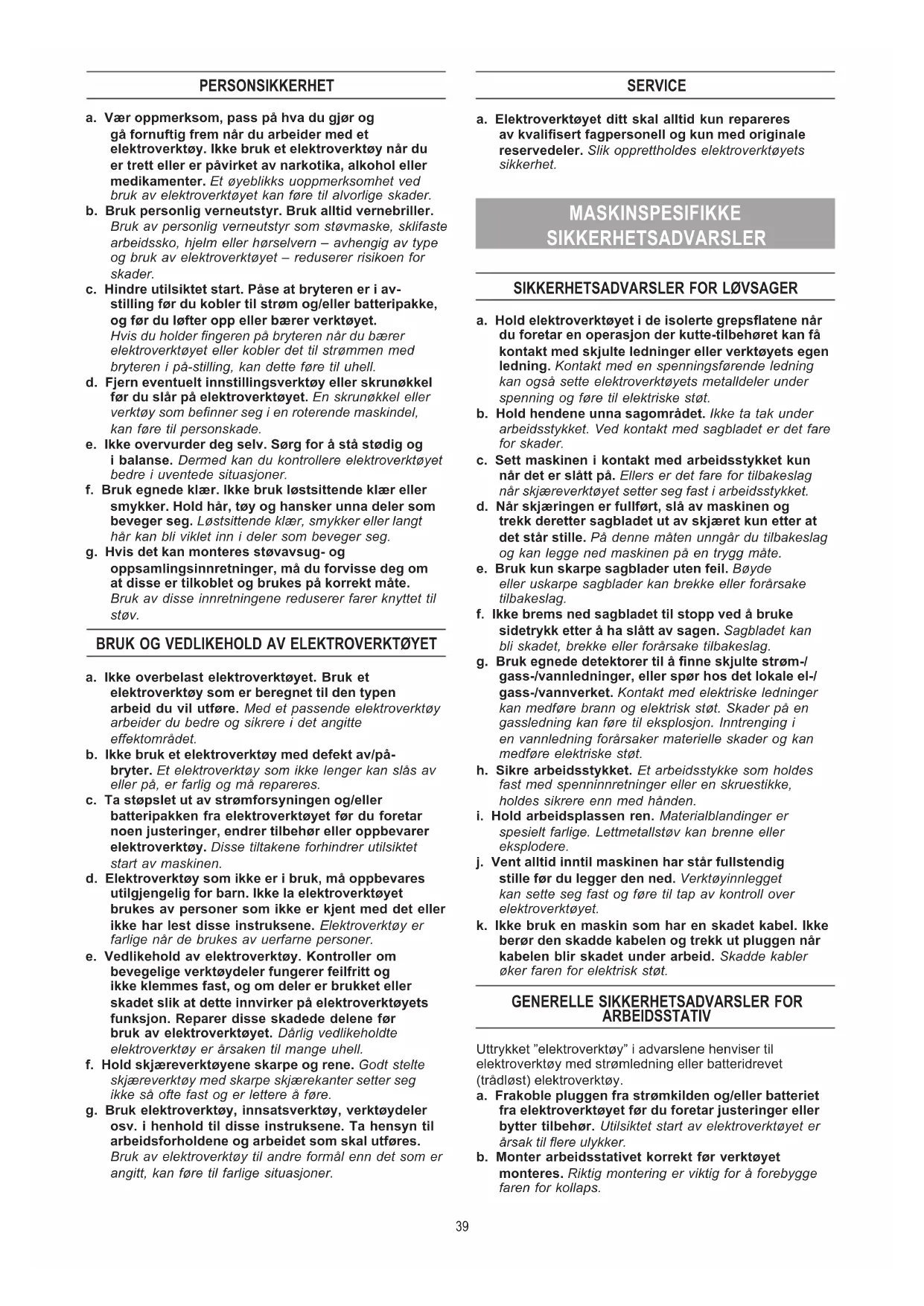 PERSONSIKKERHET

a. Vær oppmerksom, pass på hva du gjør og gå fornuftig frem når du arbeider med et elektroverktøy. Ikke bruk et elektroverktøy når du er trett eller er påvirket av narkotika, alkohol eller medikamenter. Et øyeblikks uoppmerksomhet ved bruk av elektroverktøyet kan føre til alvorlige skader.
b. Bruk personlig verneutstyr. Bruk alltid vernebriller. Bruk av personlig verneutstyr som støvmaske, sklifaste arbeidssko, hjelm eller hørselvern – avhengig av type og bruk av elektroverktøyet – reduserer risikoen for skader.
c. Hindre utilsiktet start. Påse at bryteren er i av-stilling før du kobler til strøm og/eller batteripakke, og før du løfter opp eller bærer verktøyet. Hvis du holder fingeren på bryteren når du bærer elektroverktøyet eller kobler det til strømmen med bryteren i på-stilling, kan dette føre til uhell.
d. Fjern eventuelt innstillingsverktøy eller skrunøkkel før du slår på elektroverktøyet. En skrunøkkel eller verktøy som befinner seg i en roterende maskindel, kan føre til personskade.
e. Ikke overvurder deg selv. Sørg for å stå stødig og i balanse. Dermed kan du kontrollere elektroverktøyet bedre i uventede situasjoner.
f. Bruk egnede klær. Ikke bruk løstsittende klær eller smykker. Hold hår, tøy og hansker unna deler som beveger seg. Løstsittende klær, smykker eller langt hår kan bli viklet inn i deler som beveger seg.
g. Hvis det kan monteres støvavsug- og oppsamlingsinnretninger, må du forvisse deg om at disse er tilkoblet og brukes på korrekt måte. Bruk av disse innretningene reduserer farer knyttet til støv.

BRUK OG VEDLIKEHOLD AV ELEKTROVERKTØYET

a. Ikke overbelast elektroverktøyet. Bruk et elektroverktøy som er beregnet til den typen arbeid du vil utføre. Med et passende elektroverktøy arbeider du bedre og sikrere i det angitte effektområdet.
b. Ikke bruk et elektroverktøy med defekt av/på-bryter. Et elektroverktøy som ikke lenger kan slås av eller på, er farlig og må repareres.
c. Ta støpslet ut av strømforsyningen og/eller batteripakken fra elektroverktøyet før du foretar noen justeringer, endrer tilbehør eller oppbevarer elektroverktøy. Disse tiltakene forhindrer utilsiktet start av maskinen.
d. Elektroverktøy som ikke er i bruk, må oppbevares utilgjengelig for barn. Ikke la elektroverktøyet brukes av personer som ikke er kjent med det eller ikke har lest disse instruksene. Elektroverktøy er farlige når de brukes av uerfarne personer.
e. Vedlikehold av elektroverktøy. Kontroller om bevegelige verktøydeler fungerer feilfritt og ikke klemmes fast, og om deler er brukket eller skadet slik at dette innvirker på elektroverktøyets funksjon. Reparer disse skadede delene før bruk av elektroverktøyet. Dårlig vedlikeholdte elektroverktøy er årsaken til mange uhell.
f. Hold skjæreverktøyene skarpe og rene. Godt stelte skjæreverktøy med skarpe skjærekanter setter seg ikke så ofte fast og er lettere å føre.
g. Bruk elektroverktøy, innsatsverktøy, verktøydeler osv. i henhold til disse instruksene. Ta hensyn til arbeidsforholdene og arbeidet som skal utføres. Bruk av elektroverktøy til andre formål enn det som er angitt, kan føre til farlige situasjoner.

SERVICE

a. Elektroverktøyet ditt skal alltid kun repareres av kvalifisert fagpersonell og kun med originale reservedeler. Slik opprettholdes elektroverktøyets sikkerhet.

MASKINSPESIFIKKE SIKKERHETSADVARSLER

SIKKERHETSADVARSLER FOR LØVSAGER

a. Hold elektroverktøyet i de isolerte grepsflatene når du foretar en operasjon der kutte-tilbehøret kan få kontakt med skjulte ledninger eller verktøyets egen ledning. Kontakt med en spenningsførende ledning kan også sette elektroverktøyets metalldeler under spenning og føre til elektriske støt.
b. Hold hendene unna sagområdet. Ikke ta tak under arbeidsstykket. Ved kontakt med sagbladet er det fare for skader.
c. Sett maskinen i kontakt med arbeidsstykket kun når det er slått på. Ellers er det fare for tilbakeslag når skjæreverktøyet setter seg fast i arbeidsstykket.
d. Når skjæringen er fullført, slå av maskinen og trekk deretter sagbladet ut av skjæret kun etter at det står stille. På denne måten unngår du tilbakeslag og kan legge ned maskinen på en trygg måte.
e. Bruk kun skarpe sagblader uten feil. Bøyde eller uskarpe sagblader kan brekke eller forårsake tilbakeslag.
f. Ikke brems ned sagbladet til stopp ved å bruke sidetrykk etter å ha slått av sagen. Sagbladet kan bli skadet, brekke eller forårsake tilbakeslag.
g. Bruk egnede detektorer til å finne skjulte strøm-/gass-/vannledninger, eller spør hos det lokale el-/gass-/vannverket. Kontakt med elektriske ledninger kan medføre brann og elektrisk støt. Skader på en gassledning kan føre til eksplosjon. Inntrenging i en vannledning forårsaker materielle skader og kan medføre elektriske støt.
h. Sikre arbeidsstykket. Et arbeidsstykke som holdes fast med spenninnretninger eller en skruestikke, holdes sikrere enn med hånden.
i. Hold arbeidsplassen ren. Materialblandinger er spesielt farlige. Lettmetallstøv kan brenne eller eksplodere.
j. Vent alltid inntil maskinen har står fullstendig stille før du legger den ned. Verktøyinnlegget kan sette seg fast og føre til tap av kontroll over elektroverktøyet.
k. Ikke bruk en maskin som har en skadet kabel. Ikke berør den skadde kabelen og trekk ut pluggen når kabelen blir skadet under arbeid. Skadde kabler øker faren for elektrisk støt.

GENERELLE SIKKERHETSADVARSLER FOR ARBEIDSSTATIV

Uttrykket ”elektroverktøy” i advarslene henviser til elektroverktøy med strømledning eller batteridrevet (trådløst) elektroverktøy.
a. Frakoble pluggen fra strømkilden og/eller batteriet fra elektroverktøyet før du foretar justeringer eller bytter tilbehør. Utilsiktet start av elektroverktøyet er årsak til flere ulykker.
b. Monter arbeidsstativet korrekt før verktøyet monteres. Riktig montering er viktig for å forebygge faren for kollaps.

39